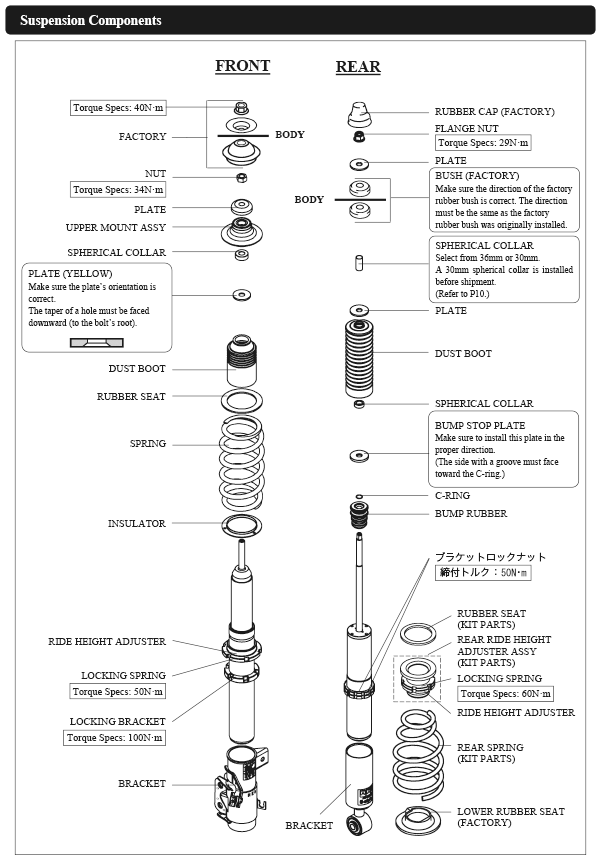 Suspension Components

FRONT

Torque Specs: 40N·m

FACTORY

BODY

NUT

Torque Specs: 34N·m

PLATE

UPPER MOUNT ASSY

SPHERICAL COLLAR

PLATE (YELLOW)
Make sure the plate's orientation is correct.
The taper of a hole must be faced downward (to the bolt's root).

DUST BOOT

RUBBER SEAT

SPRING

INSULATOR

RIDE HEIGHT ADJUSTER

LOCKING SPRING

Torque Specs: 50N·m

LOCKING BRACKET

Torque Specs: 100N·m

BRACKET

REAR

RUBBER CAP (FACTORY)

FLANGE NUT

Torque Specs: 29N·m

PLATE

BODY

BUSH (FACTORY)
Make sure the direction of the factory rubber bush is correct. The direction must be the same as the factory rubber bush was originally installed.

SPHERICAL COLLAR
Select from 36mm or 30mm.
A 30mm spherical collar is installed before shipment.
(Refer to P10.)

PLATE

DUST BOOT

SPHERICAL COLLAR

BUMP STOP PLATE
Make sure to install this plate in the proper direction.
(The side with a groove must face toward the C-ring.)

C-RING

BUMP RUBBER

ブラケットロックナット

締付トルク：50N·m

RUBBER SEAT
(KIT PARTS)

REAR RIDE HEIGHT ADJUSTER ASSY
(KIT PARTS)

LOCKING SPRING

Torque Specs: 60N·m

RIDE HEIGHT ADJUSTER

REAR SPRING
(KIT PARTS)

BRACKET

LOWER RUBBER SEAT
(FACTORY)